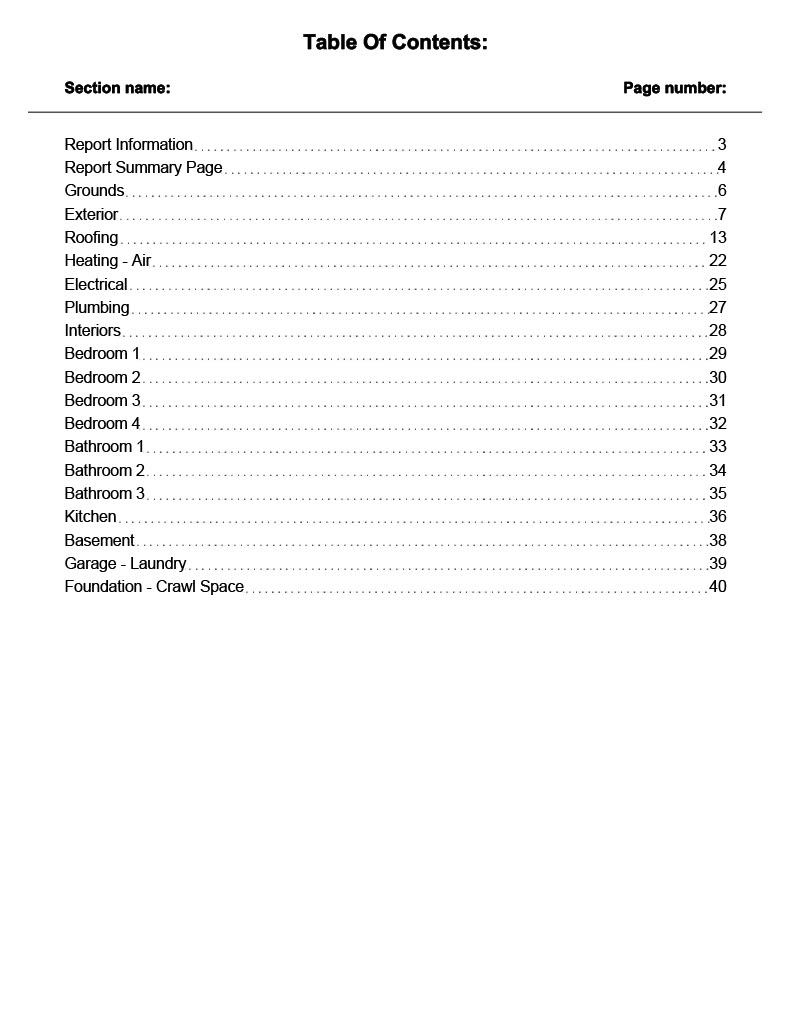 Table Of Contents:

Section name: Page number:

Report Information 3
Report Summary Page 4
Grounds 6
Exterior 7
Roofing 13
Heating - Air 22
Electrical 25
Plumbing 27
Interiors 28
Bedroom 1 29
Bedroom 2 30
Bedroom 3 31
Bedroom 4 32
Bathroom 1 33
Bathroom 2 34
Bathroom 3 35
Kitchen 36
Basement 38
Garage - Laundry 39
Foundation - Crawl Space 40